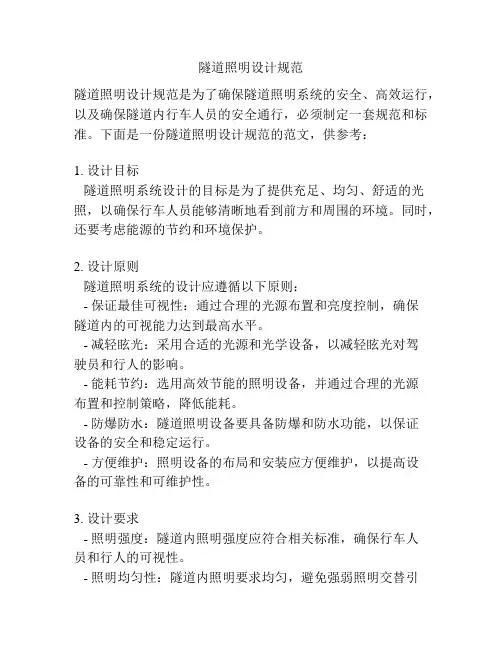 隧道照明设计规范

隧道照明设计规范是为了确保隧道照明系统的安全、高效运行，以及确保隧道内行车人员的安全通行，必须制定一套规范和标准。下面是一份隧道照明设计规范的范文，供参考：

1. 设计目标
隧道照明系统设计的目标是为了提供充足、均匀、舒适的光照，以确保行车人员能够清晰地看到前方和周围的环境。同时，还要考虑能源的节约和环境保护。

2. 设计原则
隧道照明系统的设计应遵循以下原则：
- 保证最佳可视性：通过合理的光源布置和亮度控制，确保隧道内的可视能力达到最高水平。
- 减轻眩光：采用合适的光源和光学设备，以减轻眩光对驾驶员和行人的影响。
- 能耗节约：选用高效节能的照明设备，并通过合理的光源布置和控制策略，降低能耗。
- 防爆防水：隧道照明设备要具备防爆和防水功能，以保证设备的安全和稳定运行。
- 方便维护：照明设备的布局和安装应方便维护，以提高设备的可靠性和可维护性。

3. 设计要求
- 照明强度：隧道内照明强度应符合相关标准，确保行车人员和行人的可视性。
- 照明均匀性：隧道内照明要求均匀，避免强弱照明交替引